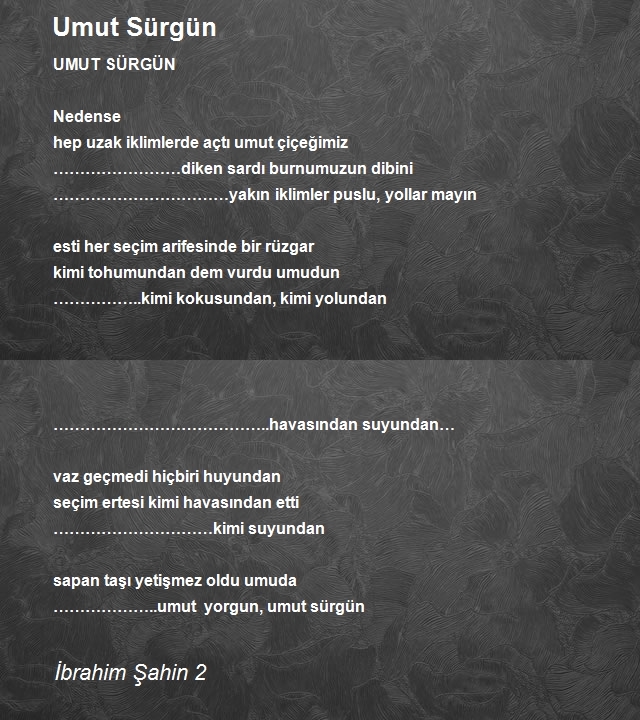 Umut Sürgün

UMUT SÜRGÜN

Nedense
hep uzak iklimlerde açtı umut çiçeğimiz
……………………diken sardı burnumuzun dibini
……………………………yakın iklimler puslu, yollar mayın

esti her seçim arifesinde bir rüzgar
kimi tohumundan dem vurdu umudun
……………..kimi kokusundan, kimi yolundan

…………………………………..havasından suyundan…

vaz geçmedi hiçbiri huyundan
seçim ertesi kimi havasından etti
…………………………kimi suyundan

sapan taşı yetişmez oldu umuda
………………..umut yorgun, umut sürgün

İbrahim Şahin 2